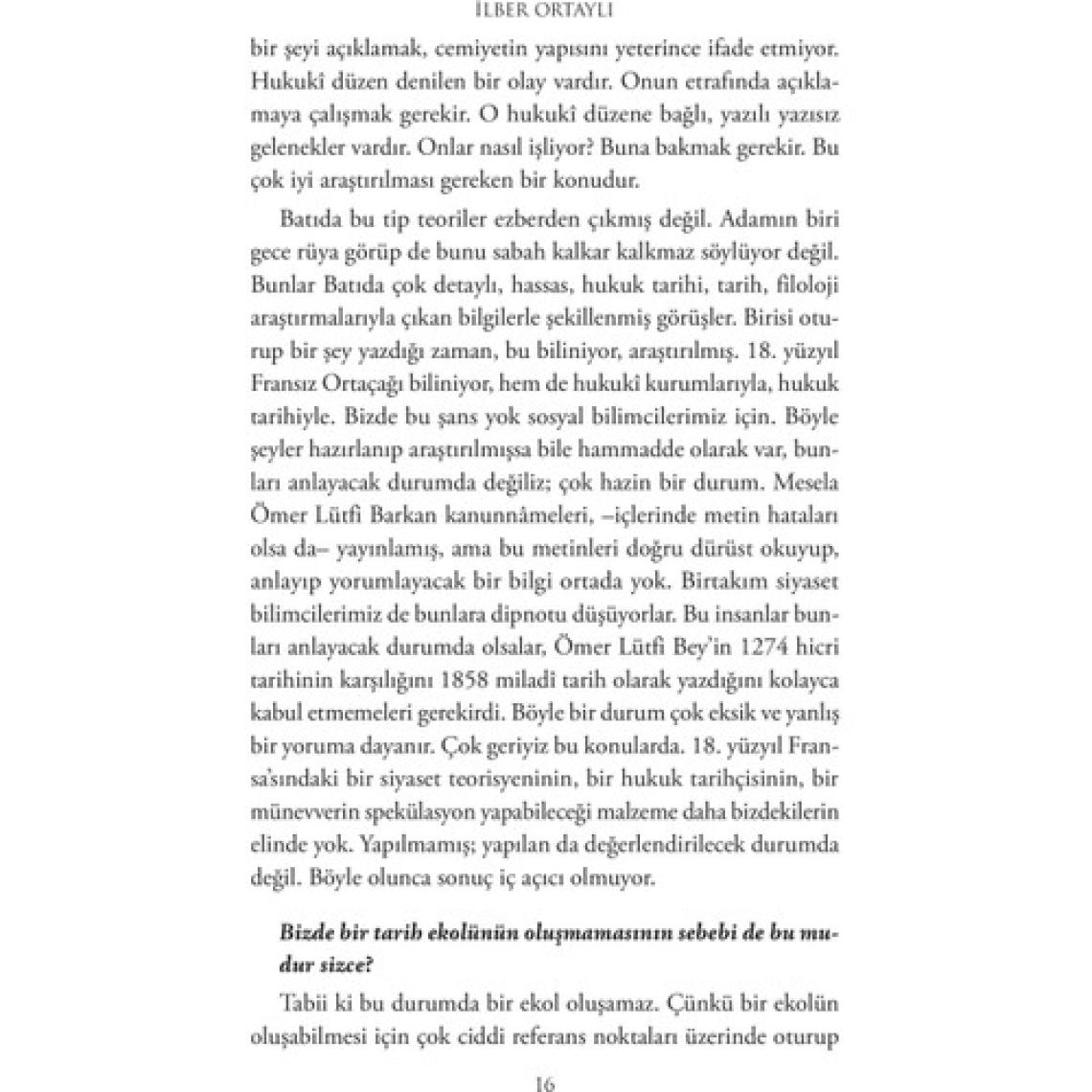 İLBER ORTAYLI

bir şeyi açıklamak, cemiyetin yapısını yeterince ifade etmiyor. Hukukî düzen denilen bir olay vardır. Onun etrafında açıklamaya çalışmak gerekir. O hukukî düzene bağlı, yazılı yazısız gelenekler vardır. Onlar nasıl işliyor? Buna bakmak gerekir. Bu çok iyi araştırılması gereken bir konudur.

Batıda bu tip teoriler ezberden çıkmış değil. Adamın biri gece rüya görüp de bunu sabah kalkar kalkmaz söylüyor değil. Bunlar Batıda çok detaylı, hassas, hukuk tarihi, tarih, filoloji araştırmalarıyla çıkan bilgilerle şekillenmiş görüşler. Birisi oturup bir şey yazdığı zaman, bu biliniyor, araştırılmış. 18. yüzyıl Fransız Ortaçağı biliniyor, hem de hukukî kurumlarıyla, hukuk tarihiyle. Bizde bu şans yok sosyal bilimcilerimiz için. Böyle şeyler hazırlanıp araştırılmışsa bile hammadde olarak var, bunları anlayacak durumda değiliz; çok hazin bir durum. Mesela Ömer Lütfi Barkan kanunnâmeleri, –içlerinde metin hataları olsa da– yayınlamış, ama bu metinleri doğru dürüst okuyup, anlayıp yorumlayacak bir bilgi ortada yok. Birtakım siyaset bilimcilerimiz de bunlara dipnotu düşüyorlar. Bu insanlar bunları anlayacak durumda olsalar, Ömer Lütfi Bey'in 1274 hicri tarihinin karşılığını 1858 miladî tarih olarak yazdığını kolayca kabul etmemeleri gerekirdi. Böyle bir durum çok eksik ve yanlış bir yoruma dayanır. Çok geriyiz bu konularda. 18. yüzyıl Fransa'sındaki bir siyaset teorisyeninin, bir hukuk tarihçisinin, bir münevverin spekülasyon yapabileceği malzeme daha bizdekilerin elinde yok. Yapılmamış; yapılan da değerlendirilecek durumda değil. Böyle olunca sonuç iç açıcı olmuyor.

Bizde bir tarih ekolünün oluşmamasının sebebi de bu mudur sizce?

Tabii ki bu durumda bir ekol oluşamaz. Çünkü bir ekolün oluşabilmesi için çok ciddi referans noktaları üzerinde oturup

16